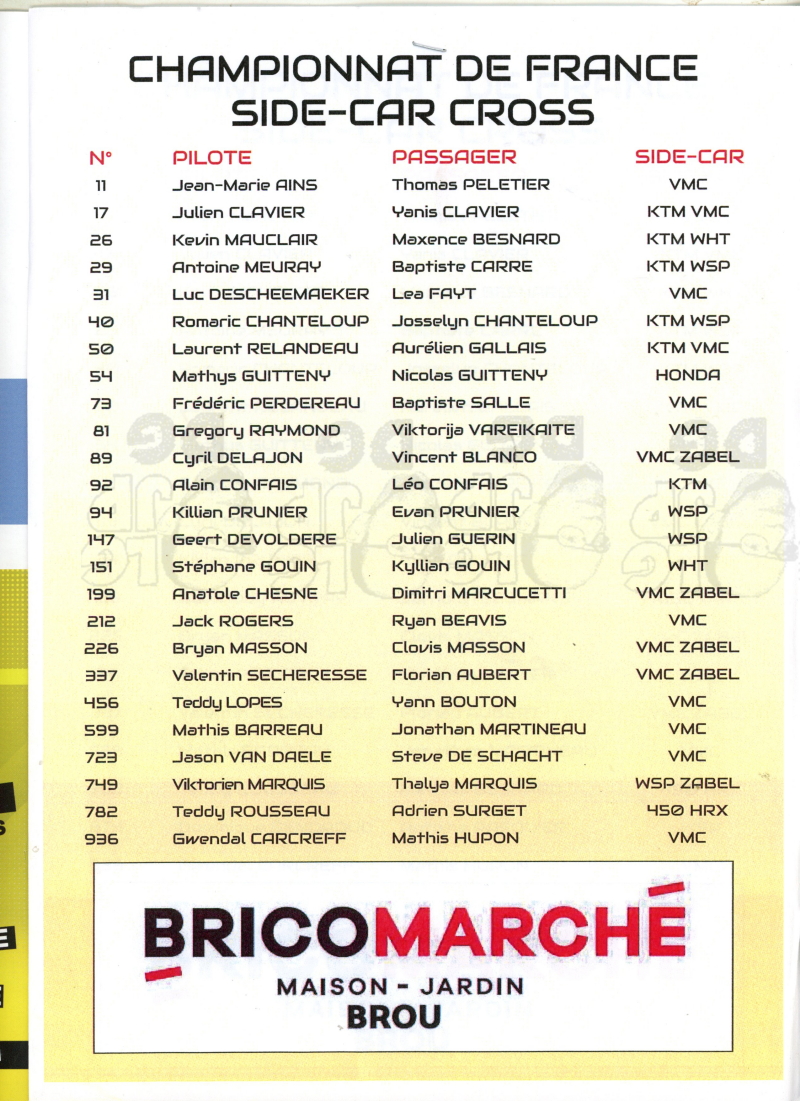 CHAMPIONNAT DE FRANCE
SIDE-CAR CROSS

| N° | PILOTE | PASSAGER | SIDE-CAR |
|---|---|---|---|
| 11 | Jean-Marie AINS | Thomas PELETIER | VMC |
| 17 | Julien CLAVIER | Yanis CLAVIER | KTM VMC |
| 26 | Kevin MAUCLAIR | Maxence BESNARD | KTM WHT |
| 29 | Antoine MEURAY | Baptiste CARRE | KTM WSP |
| 31 | Luc DESCHEEMAEKER | Lea FAYT | VMC |
| 40 | Romaric CHANTELOUP | Josselyn CHANTELOUP | KTM WSP |
| 50 | Laurent RELANDEAU | Aurélien GALLAIS | KTM VMC |
| 54 | Mathys GUITTENY | Nicolas GUITTENY | HONDA |
| 73 | Frédéric PERDEREAU | Baptiste SALLE | VMC |
| 81 | Gregory RAYMOND | Viktorija VAREIKAITE | VMC |
| 89 | Cyril DELAJON | Vincent BLANCO | VMC ZABEL |
| 92 | Alain CONFAIS | Léo CONFAIS | KTM |
| 94 | Killian PRUNIER | Evan PRUNIER | WSP |
| 147 | Geert DEVOLDERE | Julien GUERIN | WSP |
| 151 | Stéphane GOUIN | Kyllian GOUIN | WHT |
| 199 | Anatole CHESNE | Dimitri MARCUCETTI | VMC ZABEL |
| 212 | Jack ROGERS | Ryan BEAVIS | VMC |
| 226 | Bryan MASSON | Clovis MASSON | VMC ZABEL |
| 337 | Valentin SECHERESSE | Florian AUBERT | VMC ZABEL |
| 456 | Teddy LOPES | Yann BOUTON | VMC |
| 599 | Mathis BARREAU | Jonathan MARTINEAU | VMC |
| 723 | Jason VAN DAELE | Steve DE SCHACHT | VMC |
| 749 | Viktorien MARQUIS | Thalya MARQUIS | WSP ZABEL |
| 782 | Teddy ROUSSEAU | Adrien SURGET | 450 HRX |
| 936 | Gwendal CARCREFF | Mathis HUPON | VMC |

BRICOMARCHÉ
MAISON - JARDIN
BROU